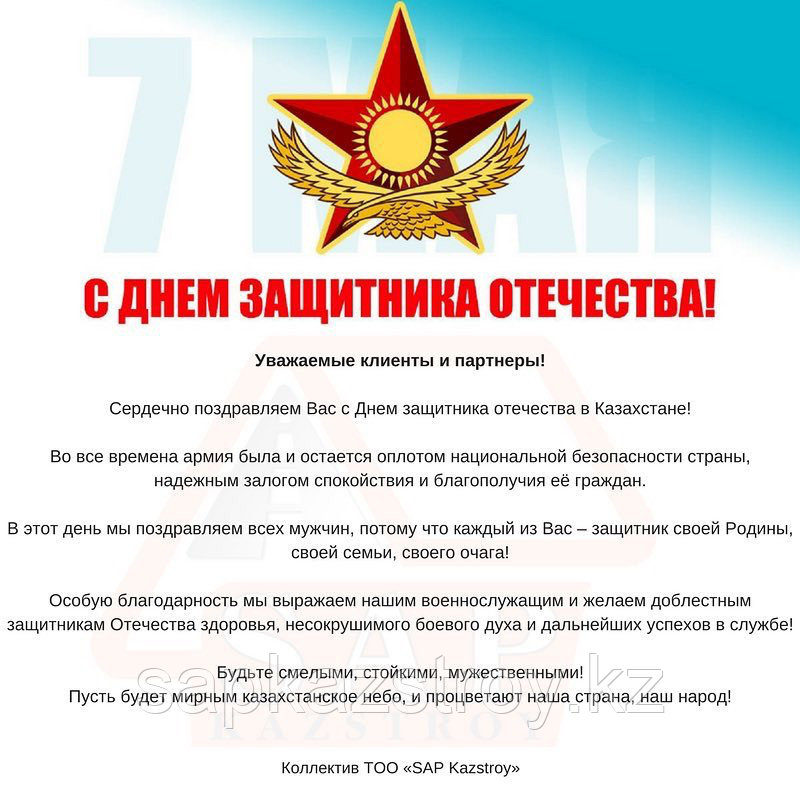 7 МАЯ

С ДНЕМ ЗАЩИТНИКА ОТЕЧЕСТВА!

Уважаемые клиенты и партнеры!

Сердечно поздравляем Вас с Днем защитника отечества в Казахстане!

Во все времена армия была и остается оплотом национальной безопасности страны, надежным залогом спокойствия и благополучия её граждан.

В этот день мы поздравляем всех мужчин, потому что каждый из Вас – защитник своей Родины, своей семьи, своего очага!

Особую благодарность мы выражаем нашим военнослужащим и желаем доблестным защитникам Отечества здоровья, несокрушимого боевого духа и дальнейших успехов в службе!

Будьте смелыми, стойкими, мужественными!
Пусть будет мирным казахстанское небо, и процветают наша страна, наш народ!

sapkazstroy.kz

SAP
KAZSTROY

Коллектив ТОО «SAP Kazstroy»